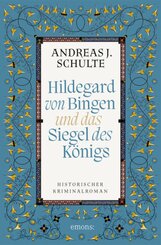 ANDREAS J. SCHULTE

Hildegard von Bingen und das Siegel des Königs

HISTORISCHER KRIMINALROMAN

emons: